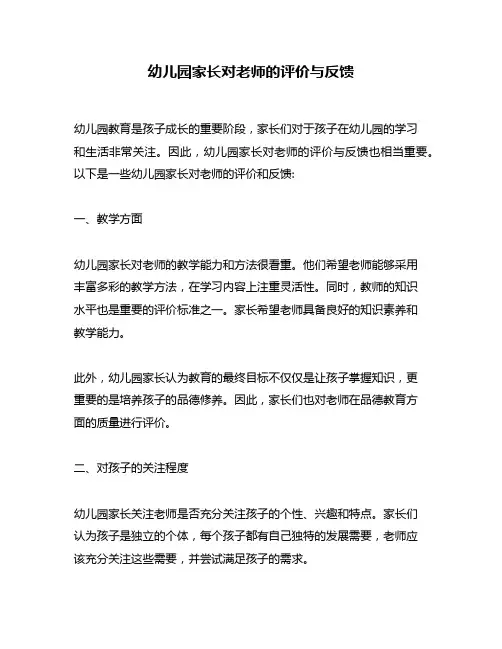 幼儿园家长对老师的评价与反馈

幼儿园教育是孩子成长的重要阶段，家长们对于孩子在幼儿园的学习和生活非常关注。因此，幼儿园家长对老师的评价与反馈也相当重要。以下是一些幼儿园家长对老师的评价和反馈:

一、教学方面

幼儿园家长对老师的教学能力和方法很看重。他们希望老师能够采用丰富多彩的教学方法，在学习内容上注重灵活性。同时，教师的知识水平也是重要的评价标准之一。家长希望老师具备良好的知识素养和教学能力。

此外，幼儿园家长认为教育的最终目标不仅仅是让孩子掌握知识，更重要的是培养孩子的品德修养。因此，家长们也对老师在品德教育方面的质量进行评价。

二、对孩子的关注程度

幼儿园家长关注老师是否充分关注孩子的个性、兴趣和特点。家长们认为孩子是独立的个体，每个孩子都有自己独特的发展需要，老师应该充分关注这些需要，并尝试满足孩子的需求。